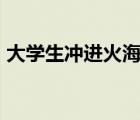 大学生冲进火海